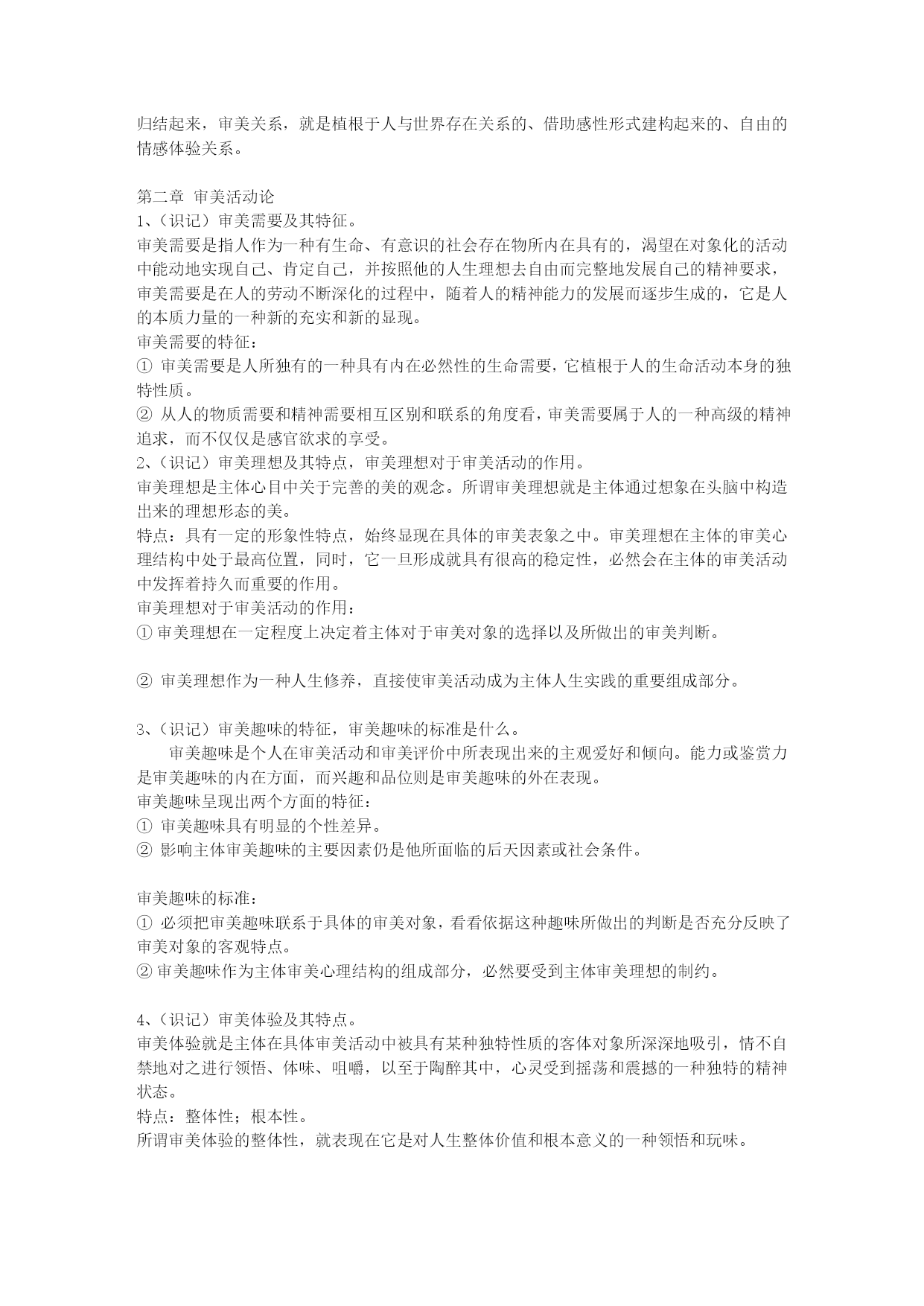 归结起来，审美关系，就是植根于人与世界存在关系的、借助感性形式建构起来的、自由的情感体验关系。

第二章 审美活动论
1、（识记）审美需要及其特征。
审美需要是指人作为一种有生命、有意识的社会存在物所内在具有的，渴望在对象化的活动中能动地实现自己、肯定自己，并按照他的人生理想去自由而完整地发展自己的精神要求，审美需要是在人的劳动不断深化的过程中，随着人的精神能力的发展而逐步生成的，它是人的本质力量的一种新的充实和新的显现。
审美需要的特征：
① 审美需要是人所独有的一种具有内在必然性的生命需要，它植根于人的生命活动本身的独特性质。
② 从人的物质需要和精神需要相互区别和联系的角度看，审美需要属于人的一种高级的精神追求，而不仅仅是感官欲求的享受。
2、（识记）审美理想及其特点，审美理想对于审美活动的作用。
审美理想是主体心目中关于完善的美的观念。所谓审美理想就是主体通过想象在头脑中构造出来的理想形态的美。
特点：具有一定的形象性特点，始终显现在具体的审美表象之中。审美理想在主体的审美心理结构中处于最高位置，同时，它一旦形成就具有很高的稳定性，必然会在主体的审美活动中发挥着持久而重要的作用。
审美理想对于审美活动的作用：
① 审美理想在一定程度上决定着主体对于审美对象的选择以及所做出的审美判断。

② 审美理想作为一种人生修养，直接使审美活动成为主体人生实践的重要组成部分。

3、（识记）审美趣味的特征，审美趣味的标准是什么。
审美趣味是个人在审美活动和审美评价中所表现出来的主观爱好和倾向。能力或鉴赏力是审美趣味的内在方面，而兴趣和品位则是审美趣味的外在表现。
审美趣味呈现出两个方面的特征：
① 审美趣味具有明显的个性差异。
② 影响主体审美趣味的主要因素仍是他所面临的后天因素或社会条件。

审美趣味的标准：
① 必须把审美趣味联系于具体的审美对象，看看依据这种趣味所做出的判断是否充分反映了审美对象的客观特点。
② 审美趣味作为主体审美心理结构的组成部分，必然要受到主体审美理想的制约。

4、（识记）审美体验及其特点。
审美体验就是主体在具体审美活动中被具有某种独特性质的客体对象所深深地吸引，情不自禁地对之进行领悟、体味、咀嚼，以至于陶醉其中，心灵受到摇荡和震撼的一种独特的精神状态。
特点：整体性；根本性。
所谓审美体验的整体性，就表现在它是对人生整体价值和根本意义的一种领悟和玩味。